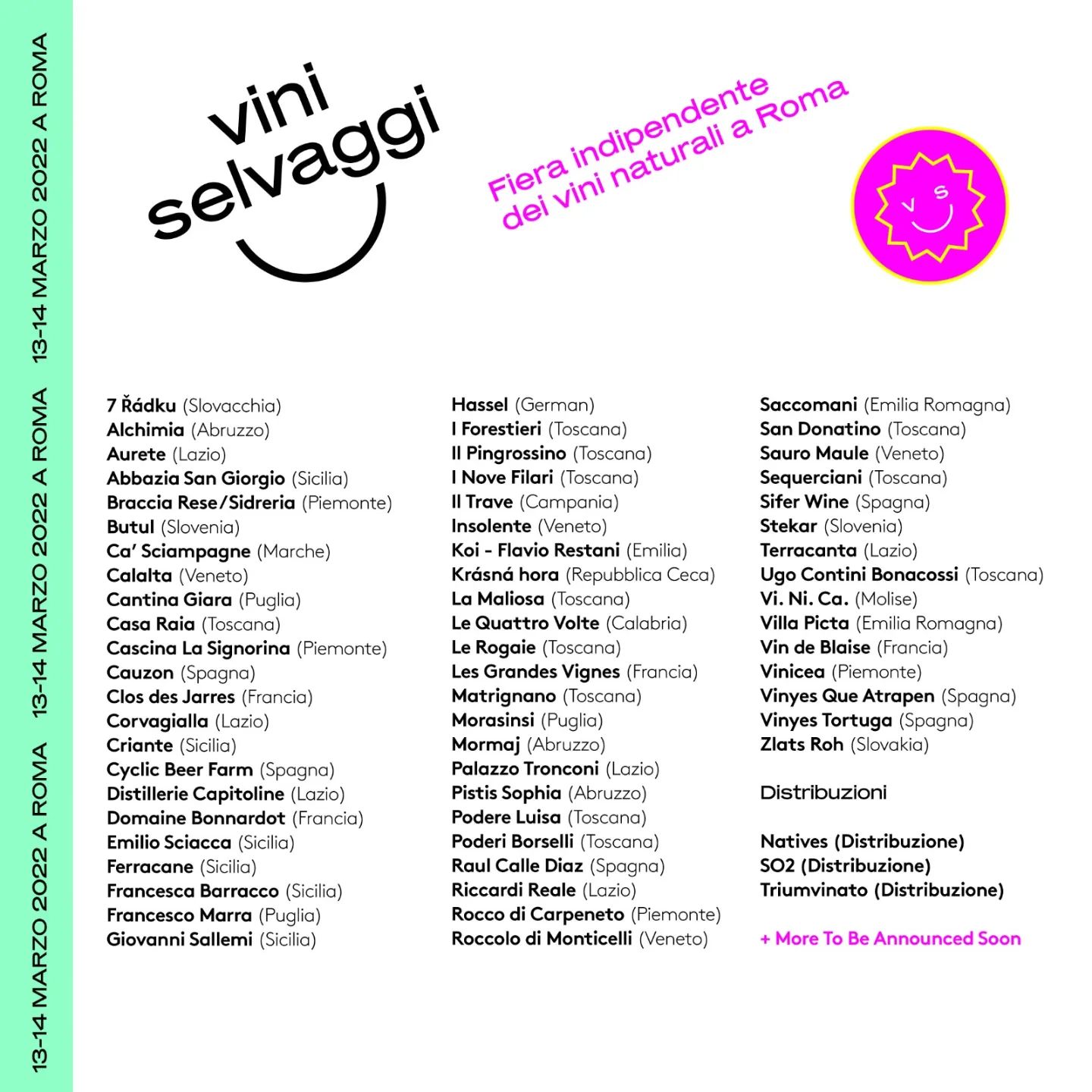 13-14 MARZO 2022 A ROMA 13-14 MARZO 2022 A ROMA 13-14 MARZO 2022 A ROMA

vini selvaggi

Fiera indipendente dei vini naturali a Roma

V S

7 Řádku (Slovacchia)
Alchimia (Abruzzo)
Aurete (Lazio)
Abbazia San Giorgio (Sicilia)
Braccia Rese/Sidreria (Piemonte)
Butul (Slovenia)
Ca' Sciampagne (Marche)
Calalta (Veneto)
Cantina Giara (Puglia)
Casa Raia (Toscana)
Cascina La Signorina (Piemonte)
Cauzon (Spagna)
Clos des Jarres (Francia)
Corvagialla (Lazio)
Criante (Sicilia)
Cyclic Beer Farm (Spagna)
Distillerie Capitoline (Lazio)
Domaine Bonnardot (Francia)
Emilio Sciacca (Sicilia)
Ferracane (Sicilia)
Francesca Barracco (Sicilia)
Francesco Marra (Puglia)
Giovanni Sallemi (Sicilia)

Hassel (German)
I Forestieri (Toscana)
Il Pingrossino (Toscana)
I Nove Filari (Toscana)
Il Trave (Campania)
Insolente (Veneto)
Koi - Flavio Restani (Emilia)
Krásná hora (Repubblica Ceca)
La Maliosa (Toscana)
Le Quattro Volte (Calabria)
Le Rogaie (Toscana)
Les Grandes Vignes (Francia)
Matrignano (Toscana)
Morasinsi (Puglia)
Mormaj (Abruzzo)
Palazzo Tronconi (Lazio)
Pistis Sophia (Abruzzo)
Podere Luisa (Toscana)
Poderi Borselli (Toscana)
Raul Calle Diaz (Spagna)
Riccardi Reale (Lazio)
Rocco di Carpeneto (Piemonte)
Roccolo di Monticelli (Veneto)

Saccomani (Emilia Romagna)
San Donatino (Toscana)
Sauro Maule (Veneto)
Sequerciani (Toscana)
Sifer Wine (Spagna)
Stekar (Slovenia)
Terracanta (Lazio)
Ugo Contini Bonacossi (Toscana)
Vi. Ni. Ca. (Molise)
Villa Picta (Emilia Romagna)
Vin de Blaise (Francia)
Vinicea (Piemonte)
Vinyes Que Atrapen (Spagna)
Vinyes Tortuga (Spagna)
Zlats Roh (Slovakia)

Distribuzioni

Natives (Distribuzione)
SO2 (Distribuzione)
Triumvinato (Distribuzione)

+ More To Be Announced Soon